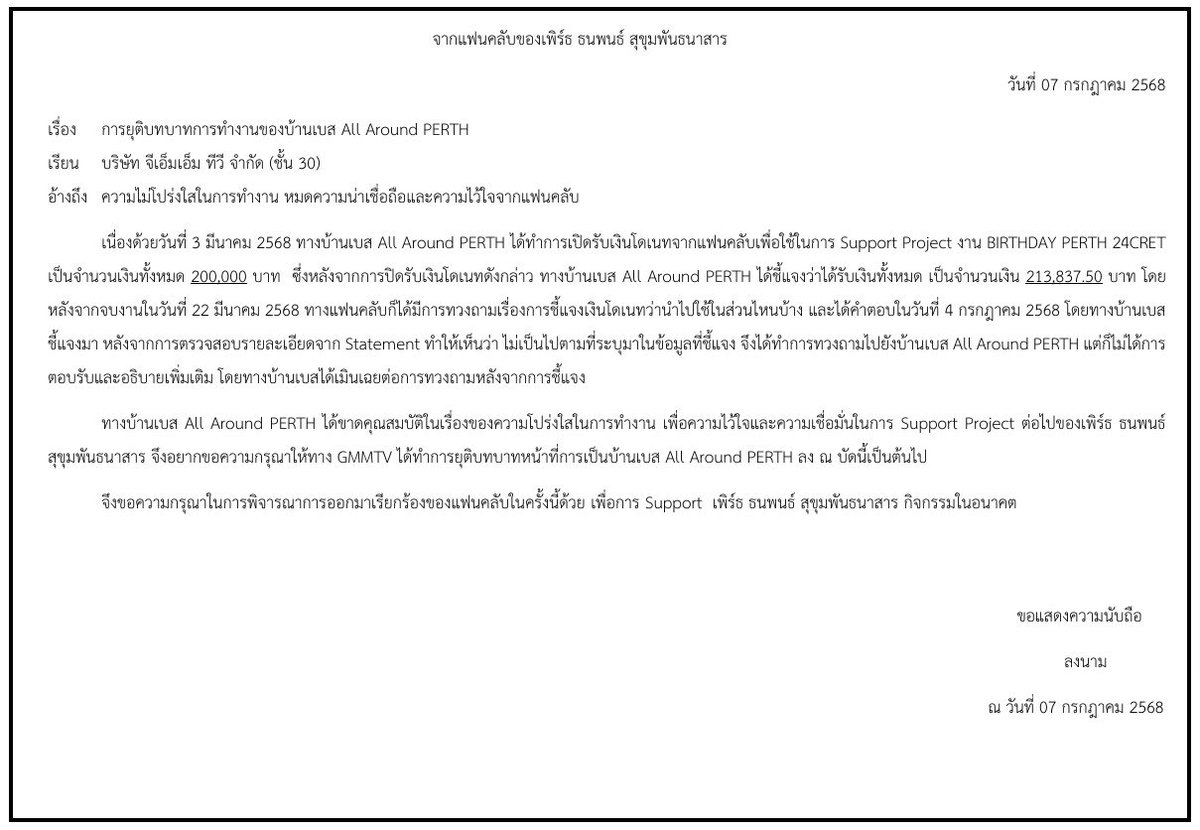 จากแฟนคลับของเพิร์ธ ธนพนธ์ สุขุมพันธนาสาร

วันที่ 07 กรกฎาคม 2568

เรื่อง การยุติบทบาทการทำงานของบ้านเบส All Around PERTH

เรียน บริษัท จีเอ็มเอ็ม ทีวี จำกัด (ชั้น 30)

อ้างถึง ความไม่โปร่งใสในการทำงาน หมดความน่าเชื่อถือและความไว้ใจจากแฟนคลับ

เนื่องด้วยวันที่ 3 มีนาคม 2568 ทางบ้านเบส All Around PERTH ได้ทำการเปิดรับเงินโดเนทจากแฟนคลับเพื่อใช้ในการ Support Project งาน BIRTHDAY PERTH 24CRET เป็นจำนวนเงินทั้งหมด 200,000 บาท ซึ่งหลังจากการปิดรับเงินโดเนทดังกล่าว ทางบ้านเบส All Around PERTH ได้ชี้แจงว่าได้รับเงินทั้งหมด เป็นจำนวนเงิน 213,837.50 บาท โดยหลังจากจบงานในวันที่ 22 มีนาคม 2568 ทางแฟนคลับก็ได้มีการทวงถามเรื่องการชี้แจงเงินโดเนทว่านำไปใช้ในส่วนไหนบ้าง และได้คำตอบในวันที่ 4 กรกฎาคม 2568 โดยทางบ้านเบสชี้แจงมา หลังจากการตรวจสอบรายละเอียดจาก Statement ทำให้เห็นว่า ไม่เป็นไปตามที่ระบุมาในข้อมูลที่ชี้แจง จึงได้ทำการทวงถามไปยังบ้านเบส All Around PERTH แต่ก็ไม่ได้การตอบรับและอธิบายเพิ่มเติม โดยทางบ้านเบสได้เมินเฉยต่อการทวงถามหลังจากการชี้แจง

ทางบ้านเบส All Around PERTH ได้ขาดคุณสมบัติในเรื่องของความโปร่งใสในการทำงาน เพื่อความไว้ใจและความเชื่อมั่นในการ Support Project ต่อไปของเพิร์ธ ธนพนธ์ สุขุมพันธนาสาร จึงอยากขอความกรุณาให้ทาง GMMTV ได้ทำการยุติบทบาทหน้าที่การเป็นบ้านเบส All Around PERTH ลง ณ บัดนี้เป็นต้นไป

จึงขอความกรุณาในการพิจารณาการออกมาเรียกร้องของแฟนคลับในครั้งนี้ด้วย เพื่อการ Support เพิร์ธ ธนพนธ์ สุขุมพันธนาสาร กิจกรรมในอนาคต

ขอแสดงความนับถือ

ลงนาม

ณ วันที่ 07 กรกฎาคม 2568